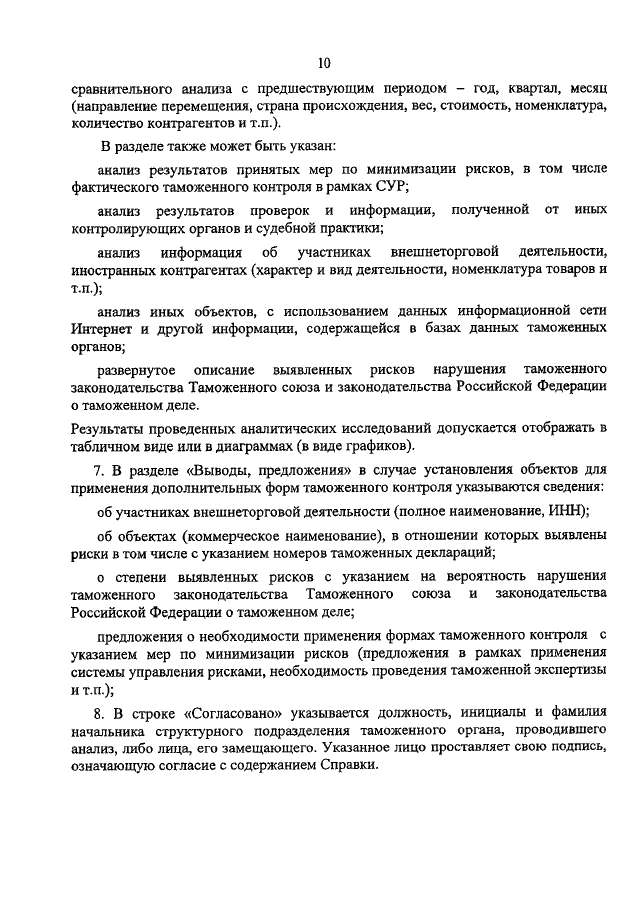 10

сравнительного анализа с предшествующим периодом – год, квартал, месяц (направление перемещения, страна происхождения, вес, стоимость, номенклатура, количество контрагентов и т.п.).

В разделе также может быть указан:

анализ результатов принятых мер по минимизации рисков, в том числе фактического таможенного контроля в рамках СУР;

анализ результатов проверок и информации, полученной от иных контролирующих органов и судебной практики;

анализ информация об участниках внешнеторговой деятельности, иностранных контрагентах (характер и вид деятельности, номенклатура товаров и т.п.);

анализ иных объектов, с использованием данных информационной сети Интернет и другой информации, содержащейся в базах данных таможенных органов;

развернутое описание выявленных рисков нарушения таможенного законодательства Таможенного союза и законодательства Российской Федерации о таможенном деле.

Результаты проведенных аналитических исследований допускается отображать в табличном виде или в диаграммах (в виде графиков).

7. В разделе «Выводы, предложения» в случае установления объектов для применения дополнительных форм таможенного контроля указываются сведения:

об участниках внешнеторговой деятельности (полное наименование, ИНН);

об объектах (коммерческое наименование), в отношении которых выявлены риски в том числе с указанием номеров таможенных деклараций;

о степени выявленных рисков с указанием на вероятность нарушения таможенного законодательства Таможенного союза и законодательства Российской Федерации о таможенном деле;

предложения о необходимости применения формах таможенного контроля с указанием мер по минимизации рисков (предложения в рамках применения системы управления рисками, необходимость проведения таможенной экспертизы и т.п.);

8. В строке «Согласовано» указывается должность, инициалы и фамилия начальника структурного подразделения таможенного органа, проводившего анализ, либо лица, его замещающего. Указанное лицо проставляет свою подпись, означающую согласие с содержанием Справки.